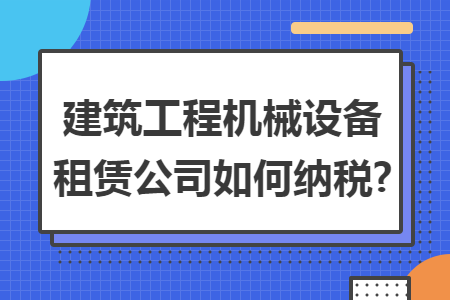 建筑工程机械设备租赁公司如何纳税?